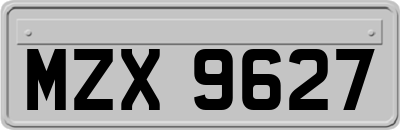 MZX 9627